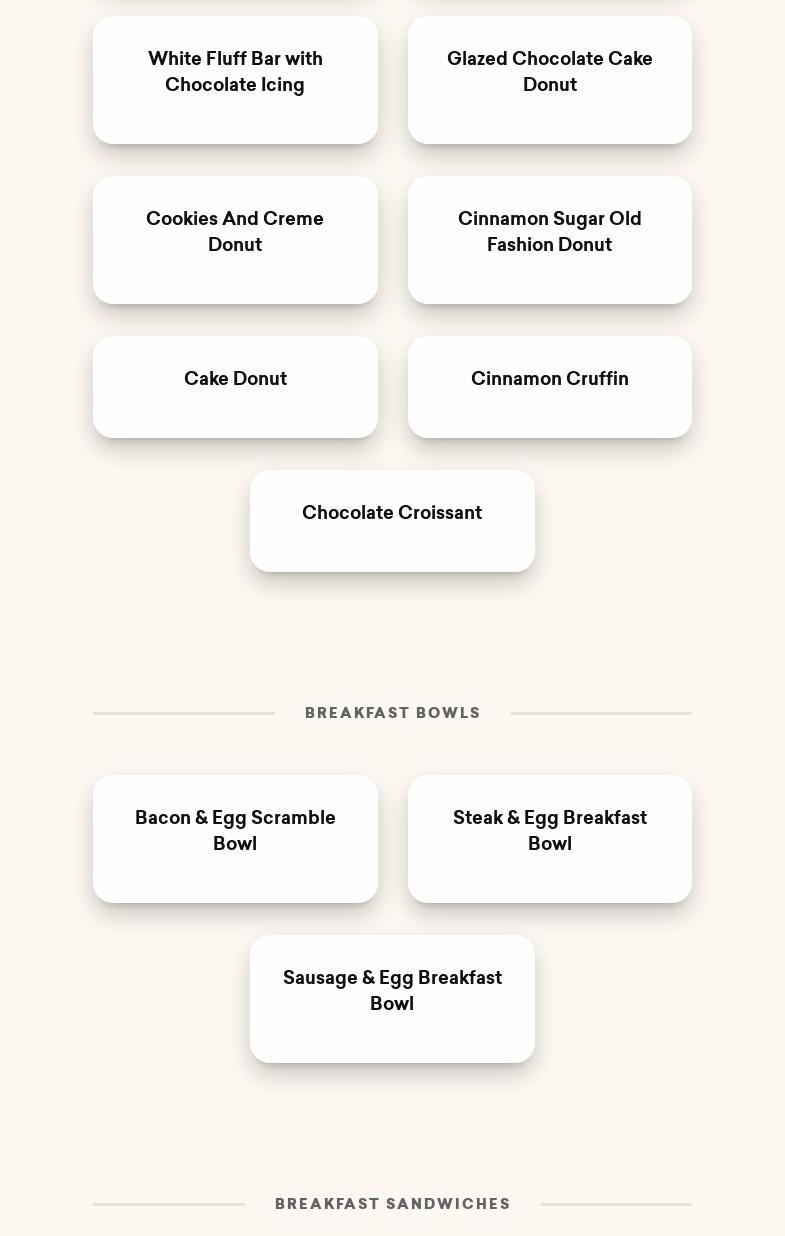 White Fluff Bar with Chocolate Icing

Glazed Chocolate Cake Donut

Cookies And Creme Donut

Cinnamon Sugar Old Fashion Donut

Cake Donut

Cinnamon Cruffin

Chocolate Croissant

BREAKFAST BOWLS

Bacon & Egg Scramble Bowl

Steak & Egg Breakfast Bowl

Sausage & Egg Breakfast Bowl

BREAKFAST SANDWICHES